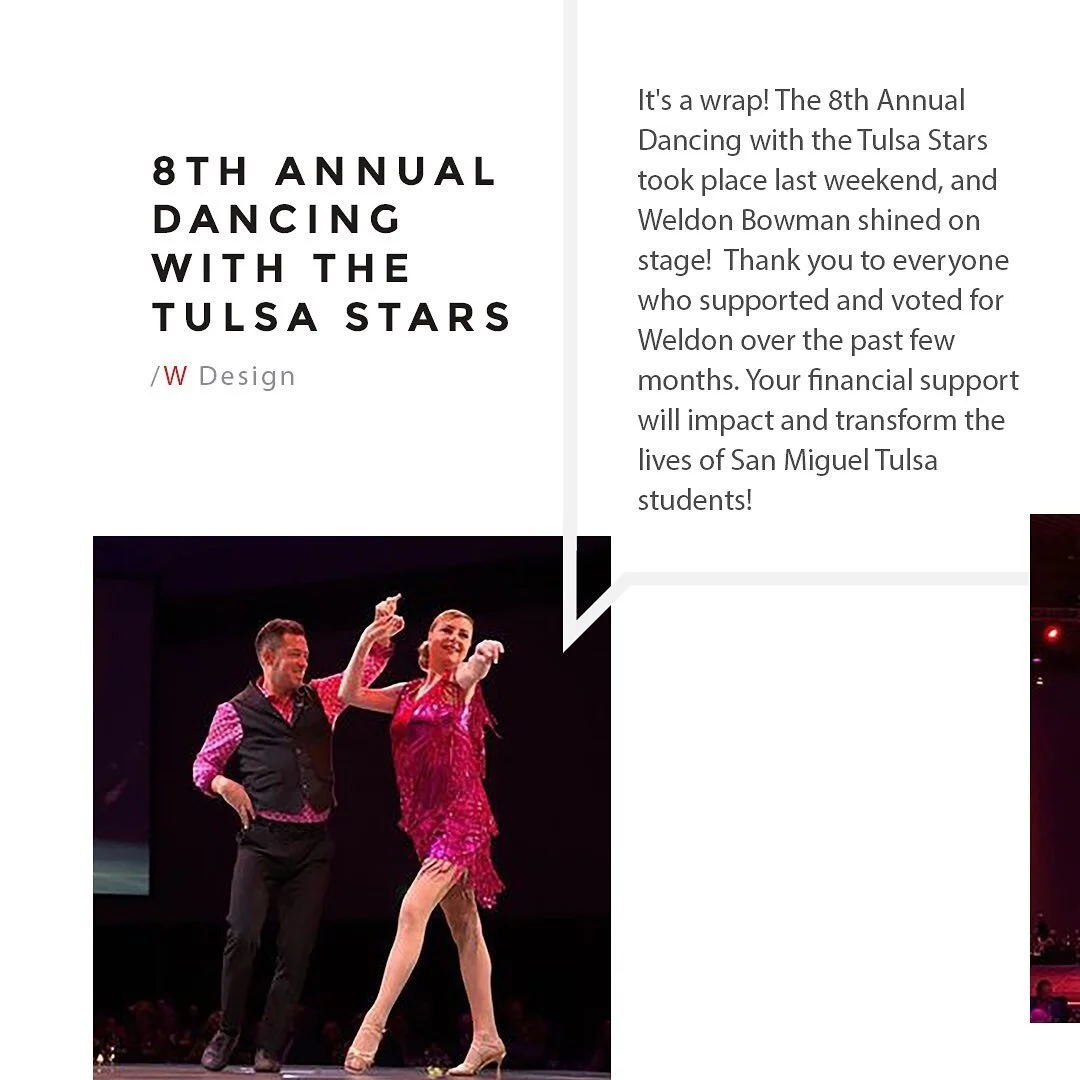 8TH ANNUAL DANCING WITH THE TULSA STARS

/W Design

It's a wrap! The 8th Annual Dancing with the Tulsa Stars took place last weekend, and Weldon Bowman shined on stage! Thank you to everyone who supported and voted for Weldon over the past few months. Your financial support will impact and transform the lives of San Miguel Tulsa students!